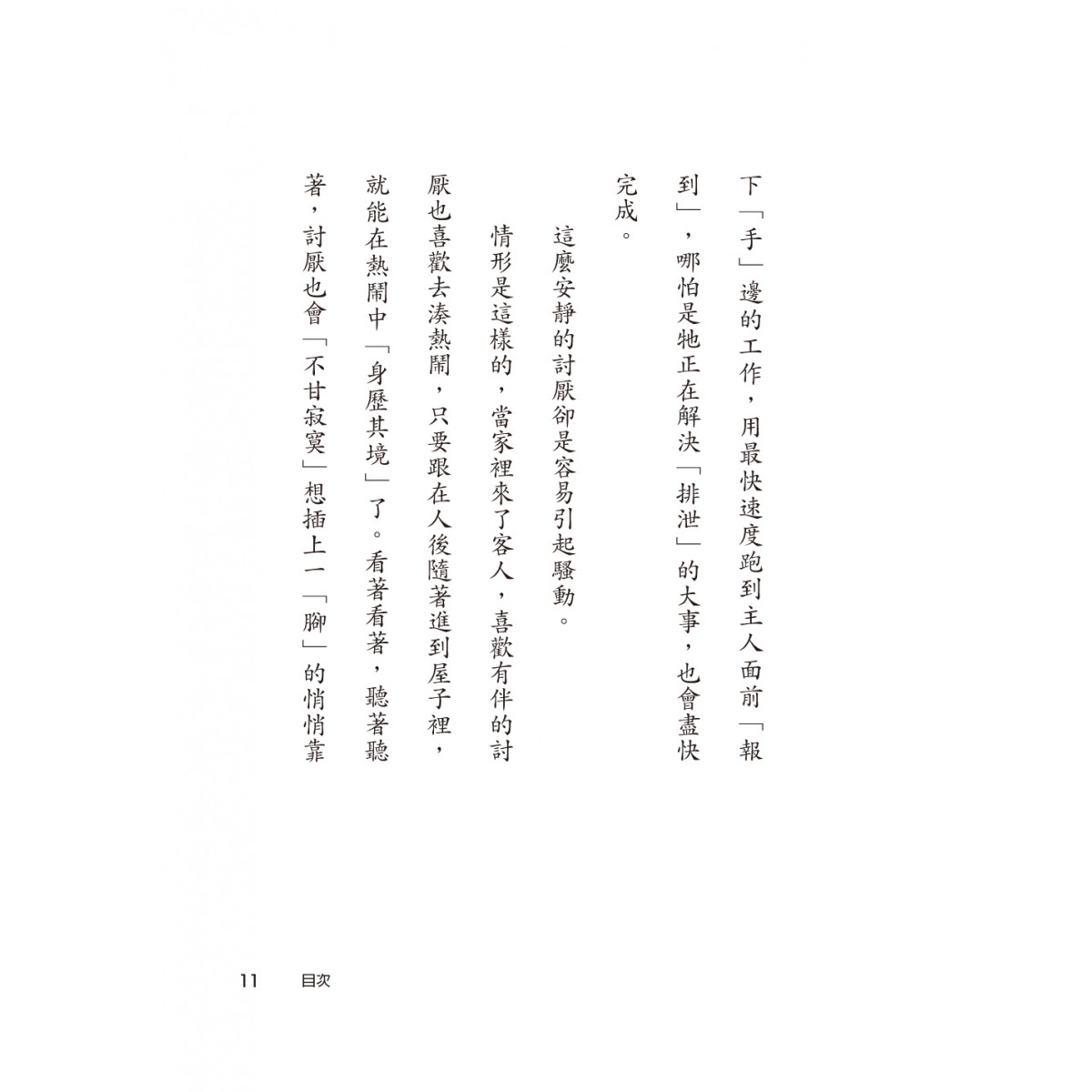 下「手」邊的工作，用最快速度跑到主人面前「報到」，哪怕是牠正在解決「排泄」的大事，也會盡快完成。

這麼安靜的討厭卻是容易引起騷動。

情形是這樣的，當家裡來了客人，喜歡有伴的討厭也喜歡去湊熱鬧，只要跟在人後隨著進到屋子裡，就能在熱鬧中「身歷其境」了。看著看著，聽著聽著，討厭也會「不甘寂寞」想插上一「腳」的悄悄靠

11　目次